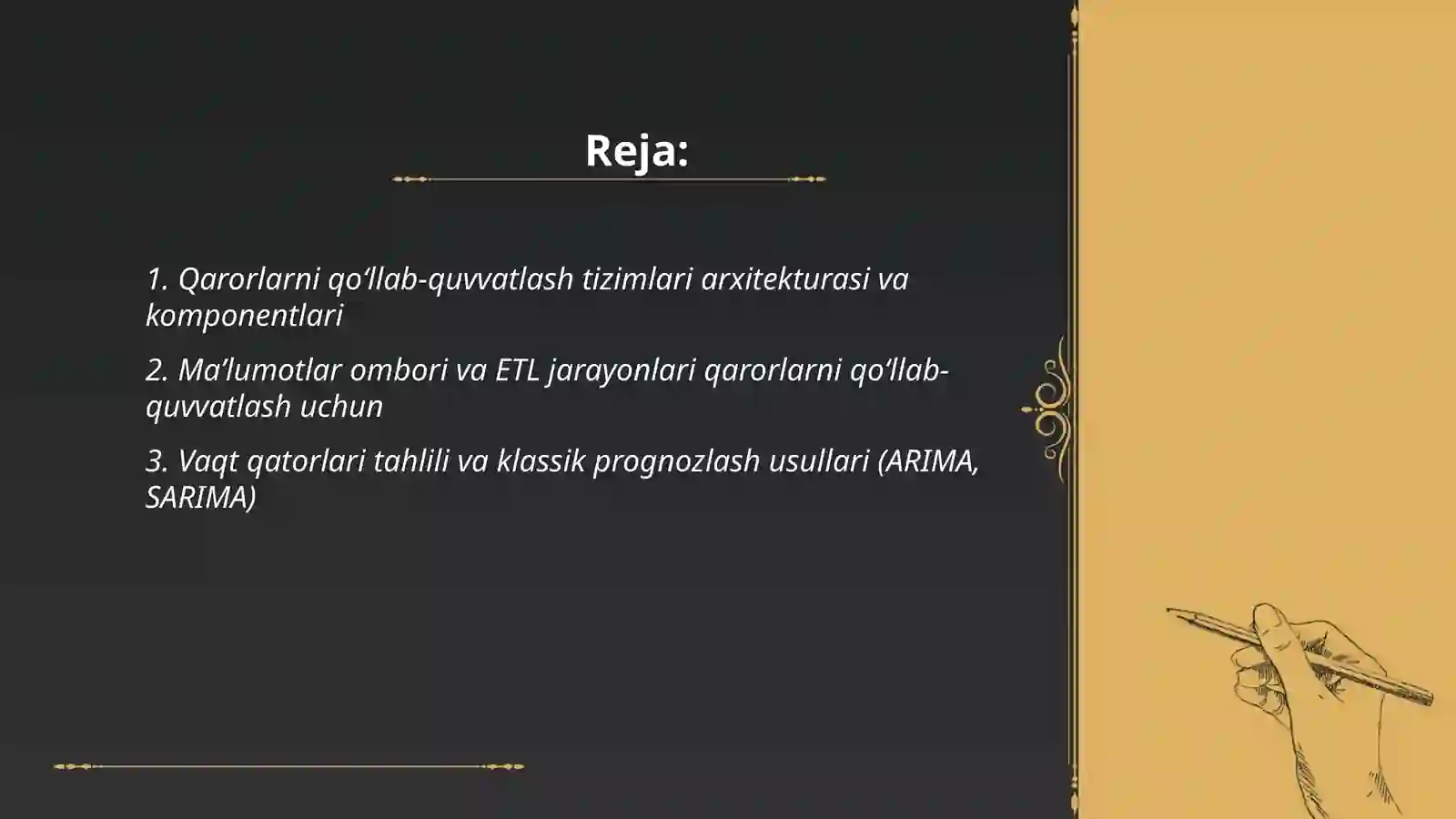 Reja:

1. Qarorlarni qo‘llab-quvvatlash tizimlari arxitekturasi va komponentlari

2. Ma’lumotlar ombori va ETL jarayonlari qarorlarni qo‘llab-quvvatlash uchun

3. Vaqt qatorlari tahlili va klassik prognozlash usullari (ARIMA, SARIMA)